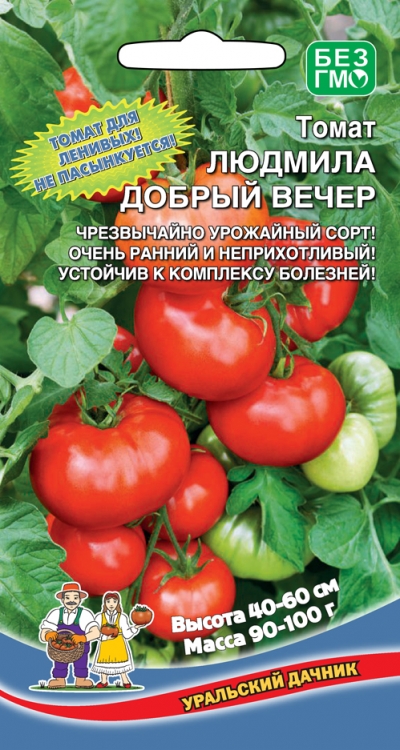 БЕЗ ГМО

ТОМАТ ДЛЯ ЛЕНИВЫХ! НЕ ПАСЫНКУЕТСЯ!

Томат
ЛЮДМИЛА
ДОБРЫЙ ВЕЧЕР

ЧРЕЗВЫЧАЙНО УРОЖАЙНЫЙ СОРТ!
ОЧЕНЬ РАННИЙ И НЕПРИХОТЛИВЫЙ!
УСТОЙЧИВ К КОМПЛЕКСУ БОЛЕЗНЕЙ!

Высота 40-60 см
Масса 90-100 г

УРАЛЬСКИЙ ДАЧНИК